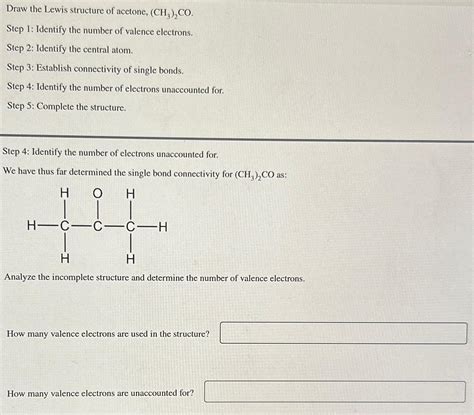 Draw the Lewis structure of acetone, $(CH_3)_2CO$.

Step 1: Identify the number of valence electrons.

Step 2: Identify the central atom.

Step 3: Establish connectivity of single bonds.

Step 4: Identify the number of electrons unaccounted for.

Step 5: Complete the structure.

Step 4: Identify the number of electrons unaccounted for.

We have thus far determined the single bond connectivity for $(CH_3)_2CO$ as:

H O H
H—C—C—C—H
H H

Analyze the incomplete structure and determine the number of valence electrons.

How many valence electrons are used in the structure?

How many valence electrons are unaccounted for?